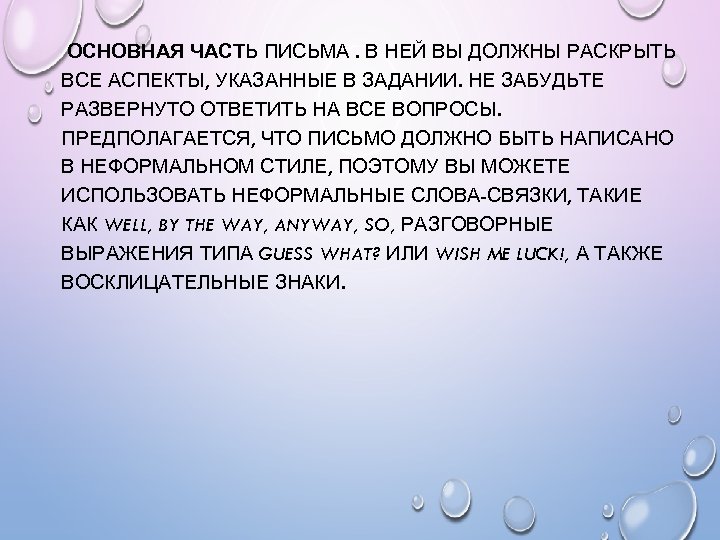 ОСНОВНАЯ ЧАСТЬ ПИСЬМА . В НЕЙ ВЫ ДОЛЖНЫ РАСКРЫТЬ ВСЕ АСПЕКТЫ, УКАЗАННЫЕ В ЗАДАНИИ. НЕ ЗАБУДЬТЕ РАЗВЕРНУТО ОТВЕТИТЬ НА ВСЕ ВОПРОСЫ. ПРЕДПОЛАГАЕТСЯ, ЧТО ПИСЬМО ДОЛЖНО БЫТЬ НАПИСАНО В НЕФОРМАЛЬНОМ СТИЛЕ, ПОЭТОМУ ВЫ МОЖЕТЕ ИСПОЛЬЗОВАТЬ НЕФОРМАЛЬНЫЕ СЛОВА-СВЯЗКИ, ТАКИЕ КАК WELL, BY THE WAY, ANYWAY, SO, РАЗГОВОРНЫЕ ВЫРАЖЕНИЯ ТИПА GUESS WHAT? ИЛИ WISH ME LUCK!, А ТАКЖЕ ВОСКЛИЦАТЕЛЬНЫЕ ЗНАКИ.